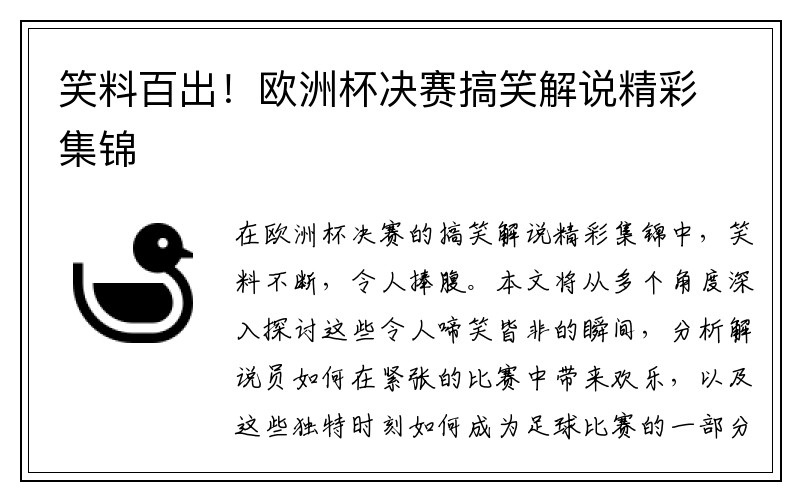 笑料百出！欧洲杯决赛搞笑解说精彩集锦

在欧洲杯决赛的搞笑解说精彩集锦中，笑料不断，令人捧腹。本文将从多个角度深入探讨这些令人啼笑皆非的瞬间，分析解说员如何在紧张的比赛中带来欢乐，以及这些独特时刻如何成为足球比赛的一部分